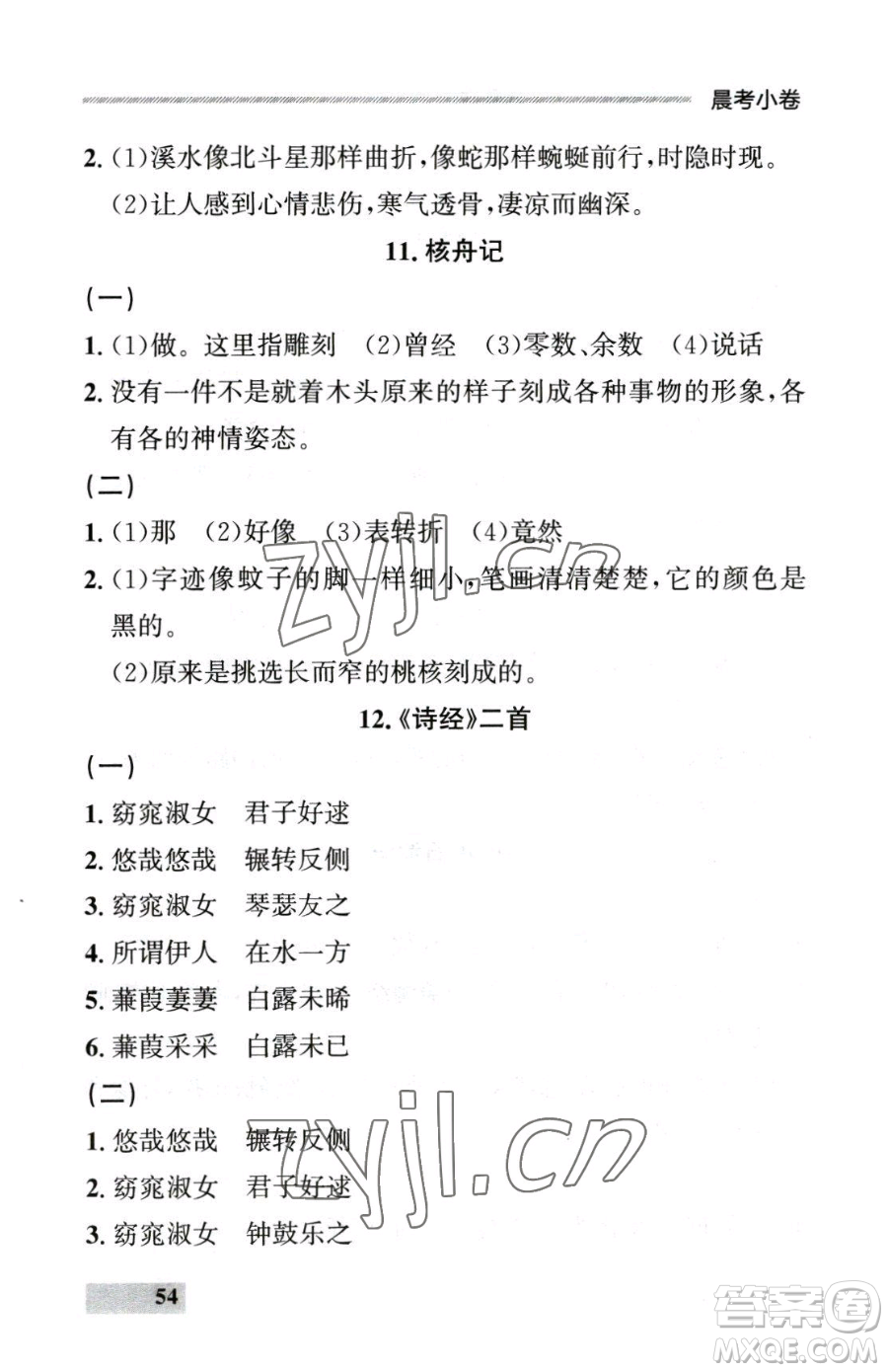 晨考小卷

2. (1)溪水像北斗星那样曲折，像蛇那样蜿蜒前行，时隐时现。

(2)让人感到心情悲伤，寒气透骨，凄凉而幽深。

11. 核舟记

(一)

1. (1)做。这里指雕刻　(2)曾经　(3)零数、余数　(4)说话

2. 没有一件不是就着木头原来的样子刻成各种事物的形象，各有各的神情姿态。

(二)

1. (1)那　(2)好像　(3)表转折　(4)竟然

2. (1)字迹像蚊子的脚一样细小，笔画清清楚楚，它的颜色是黑的。

(2)原来是挑选长而窄的桃核刻成的。

12.《诗经》二首

(一)

1. 窈窕淑女　君子好逑

2. 悠哉悠哉　辗转反侧

3. 窈窕淑女　琴瑟友之

4. 所谓伊人　在水一方

5. 蒹葭萋萋　白露未晞

6. 蒹葭采采　白露未已

(二)

1. 悠哉悠哉　辗转反侧

2. 窈窕淑女　君子好逑

3. 窈窕淑女　钟鼓乐之

54

zyjl.cn

zyjl.cn

答案圈 MXQE.COM